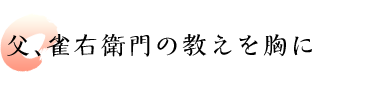 父、雀右衛門の教えを胸に